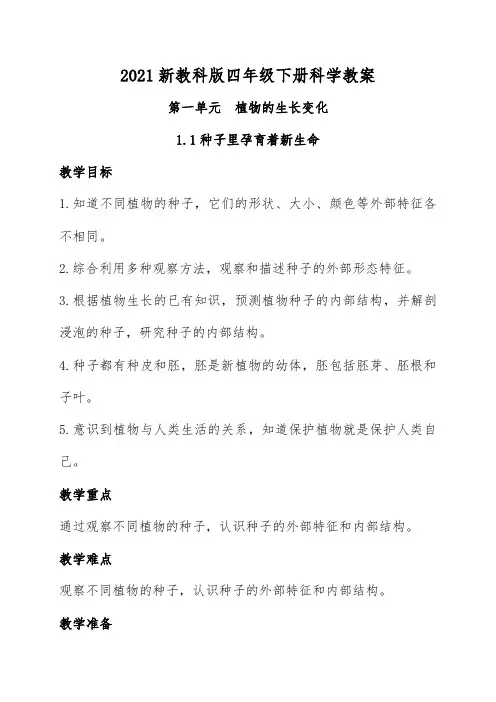 2021 新教科版四年级下册科学教案

第一单元 植物的生长变化

1.1 种子里孕育着新生命

教学目标

1. 知道不同植物的种子，它们的形状、大小、颜色等外部特征各不相同。

2. 综合利用多种观察方法，观察和描述种子的外部形态特征。

3. 根据植物生长的已有知识，预测植物种子的内部结构，并解剖浸泡的种子，研究种子的内部结构。

4. 种子都有种皮和胚，胚是新植物的幼体，胚包括胚芽、胚根和子叶。

5. 意识到植物与人类生活的关系，知道保护植物就是保护人类自己。

教学重点

通过观察不同植物的种子，认识种子的外部特征和内部结构。

教学难点

观察不同植物的种子，认识种子的外部特征和内部结构。

教学准备